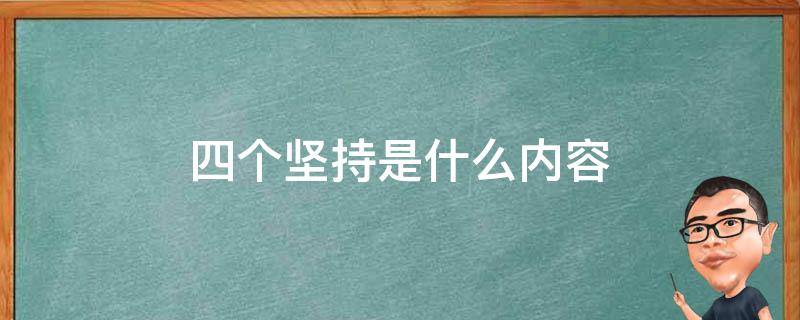 四个坚持是什么内容